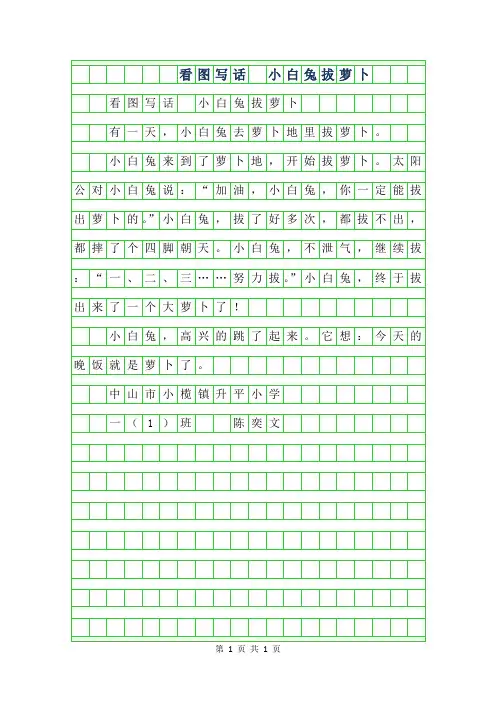 看图写话　小白兔拔萝卜

看图写话　小白兔拔萝卜

有一天，小白兔去萝卜地里拔萝卜。

小白兔来到了萝卜地，开始拔萝卜。太阳公对小白兔说：“加油，小白兔，你一定能拔出萝卜的。”小白兔，拔了好多次，都拔不出，都摔了个四脚朝天。小白兔，不泄气，继续拔：“一、二、三……努力拔。”小白兔，终于拔出来了一个大萝卜了！

小白兔，高兴的跳了起来。它想：今天的晚饭就是萝卜了。

中山市小榄镇升平小学

一（1）班　陈奕文

第 1 页 共 1 页